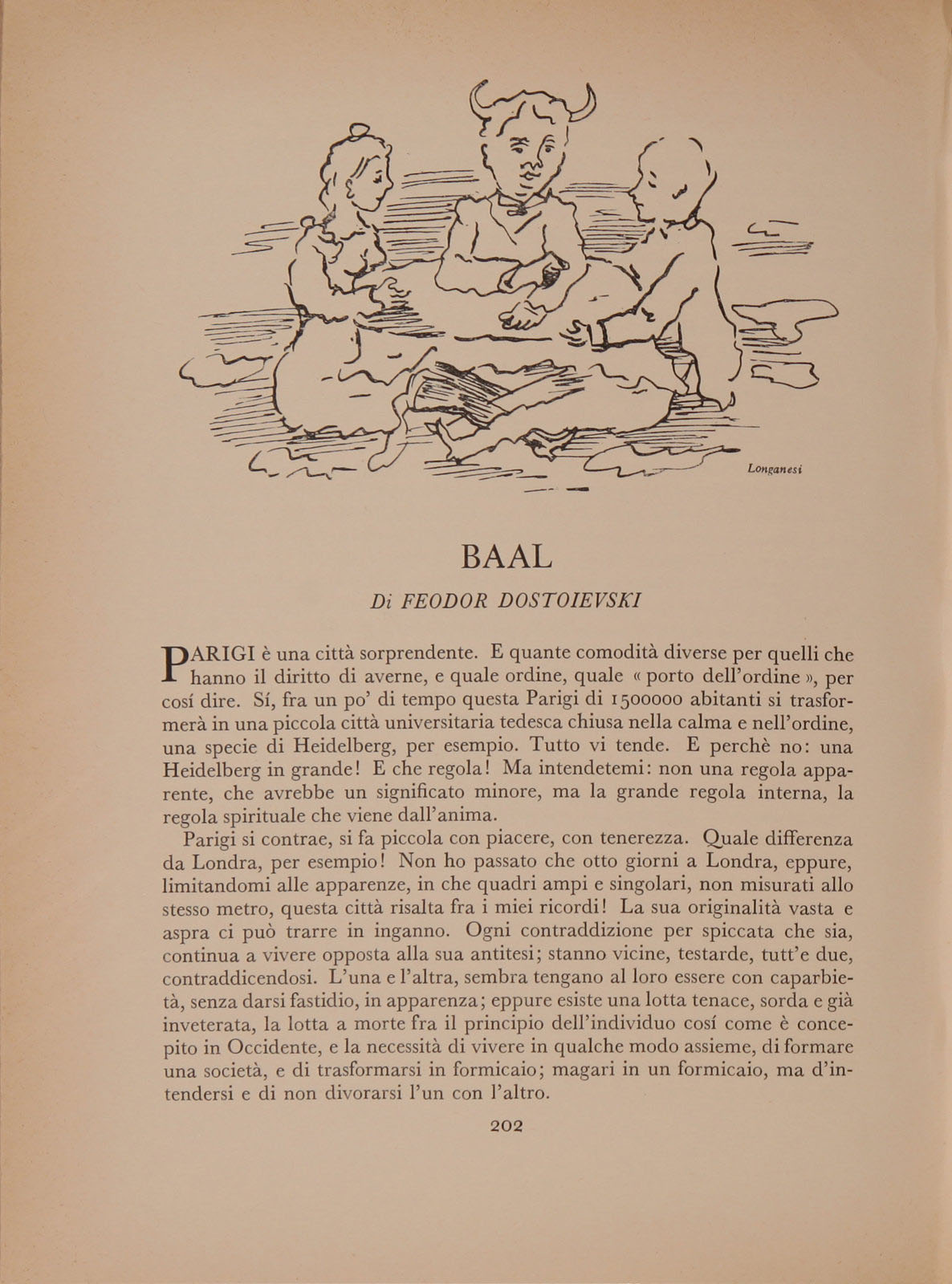 Longanesi

BAAL

Di FEODOR DOSTOIEVSKI

PARIGI è una città sorprendente. E quante comodità diverse per quelli che hanno il diritto di averne, e quale ordine, quale « porto dell'ordine », per cosí dire. Sí, fra un po' di tempo questa Parigi di 1500000 abitanti si trasformerà in una piccola città universitaria tedesca chiusa nella calma e nell'ordine, una specie di Heidelberg, per esempio. Tutto vi tende. E perchè no: una Heidelberg in grande! E che regola! Ma intendetemi: non una regola apparente, che avrebbe un significato minore, ma la grande regola interna, la regola spirituale che viene dall'anima.

Parigi si contrae, si fa piccola con piacere, con tenerezza. Quale differenza da Londra, per esempio! Non ho passato che otto giorni a Londra, eppure, limitandomi alle apparenze, in che quadri ampi e singolari, non misurati allo stesso metro, questa città risalta fra i miei ricordi! La sua originalità vasta e aspra ci può trarre in inganno. Ogni contraddizione per spiccata che sia, continua a vivere opposta alla sua antitesi; stanno vicine, testarde, tutt'e due, contraddicendosi. L'una e l'altra, sembra tengano al loro essere con caparbietà, senza darsi fastidio, in apparenza; eppure esiste una lotta tenace, sorda e già inveterata, la lotta a morte fra il principio dell'individuo cosí come è concepito in Occidente, e la necessità di vivere in qualche modo assieme, di formare una società, e di trasformarsi in formicaio; magari in un formicaio, ma d'intendersi e di non divorarsi l'un con l'altro.

202